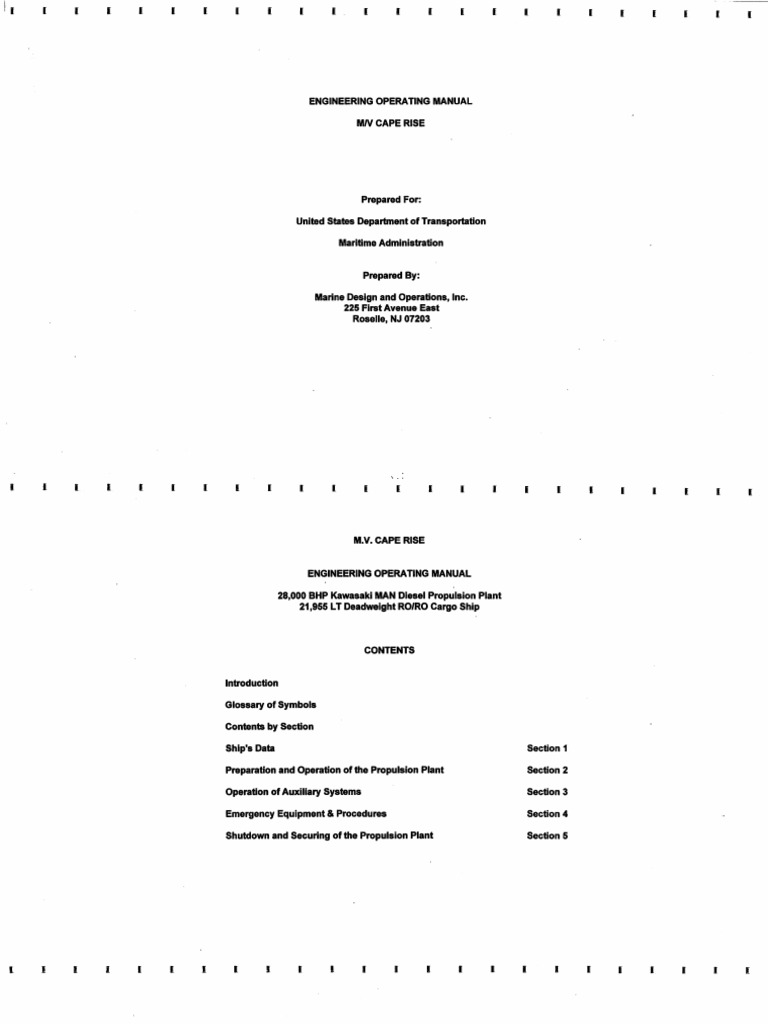 ENGINEERING OPERATING MANUAL

M/V CAPE RISE

Prepared For:

United States Department of Transportation

Maritime Administration

Prepared By:

Marine Design and Operations, Inc.
225 First Avenue East
Roselle, NJ 07203

M.V. CAPE RISE

ENGINEERING OPERATING MANUAL

28,000 BHP Kawasaki MAN Diesel Propulsion Plant
21,955 LT Deadweight RO/RO Cargo Ship

CONTENTS

Introduction

Glossary of Symbols

Contents by Section

Ship's Data Section 1

Preparation and Operation of the Propulsion Plant Section 2

Operation of Auxiliary Systems Section 3

Emergency Equipment & Procedures Section 4

Shutdown and Securing of the Propulsion Plant Section 5